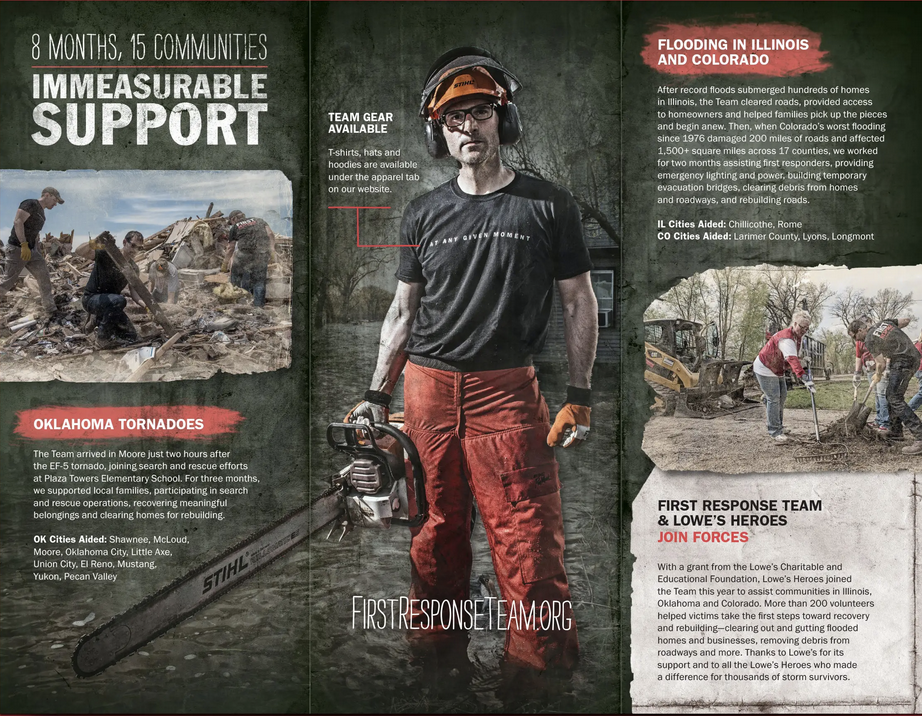 8 MONTHS, 15 COMMUNITIES

IMMEASURABLE SUPPORT

OKLAHOMA TORNADOES

The Team arrived in Moore just two hours after the EF-5 tornado, joining search and rescue efforts at Plaza Towers Elementary School. For three months, we supported local families, participating in search and rescue operations, recovering meaningful belongings and clearing homes for rebuilding.

OK Cities Aided: Shawnee, McLoud, Moore, Oklahoma City, Little Axe, Union City, El Reno, Mustang, Yukon, Pecan Valley

TEAM GEAR AVAILABLE

T-shirts, hats and hoodies are available under the apparel tab on our website.

STIHL

AT ANY GIVEN MOMENT

STIHL

FIRSTRESPONSETEAM.ORG

FLOODING IN ILLINOIS AND COLORADO

After record floods submerged hundreds of homes in Illinois, the Team cleared roads, provided access to homeowners and helped families pick up the pieces and begin anew. Then, when Colorado's worst flooding since 1976 damaged 200 miles of roads and affected 1,500+ square miles across 17 counties, we worked for two months assisting first responders, providing emergency lighting and power, building temporary evacuation bridges, clearing debris from homes and roadways, and rebuilding roads.

IL Cities Aided: Chillicothe, Rome
CO Cities Aided: Larimer County, Lyons, Longmont

FIRST RESPONSE TEAM & LOWE'S HEROES JOIN FORCES

With a grant from the Lowe's Charitable and Educational Foundation, Lowe's Heroes joined the Team this year to assist communities in Illinois, Oklahoma and Colorado. More than 200 volunteers helped victims take the first steps toward recovery and rebuilding—clearing out and gutting flooded homes and businesses, removing debris from roadways and more. Thanks to Lowe's for its support and to all the Lowe's Heroes who made a difference for thousands of storm survivors.